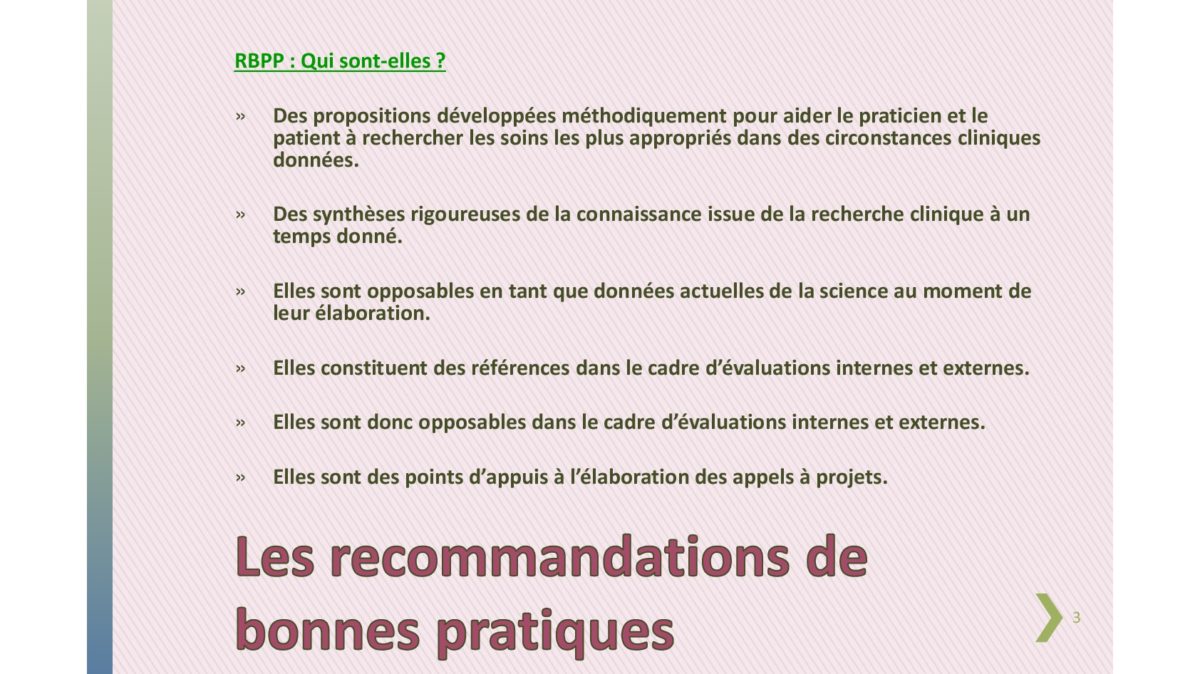 RBPP : Qui sont-elles ?

» Des propositions développées méthodiquement pour aider le praticien et le patient à rechercher les soins les plus appropriés dans des circonstances cliniques données.

» Des synthèses rigoureuses de la connaissance issue de la recherche clinique à un temps donné.

» Elles sont opposables en tant que données actuelles de la science au moment de leur élaboration.

» Elles constituent des références dans le cadre d'évaluations internes et externes.

» Elles sont donc opposables dans le cadre d'évaluations internes et externes.

» Elles sont des points d'appuis à l'élaboration des appels à projets.

Les recommandations de bonnes pratiques

3